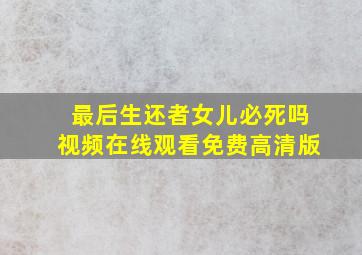 最后生还者女儿必死吗
视频在线观看免费高清版